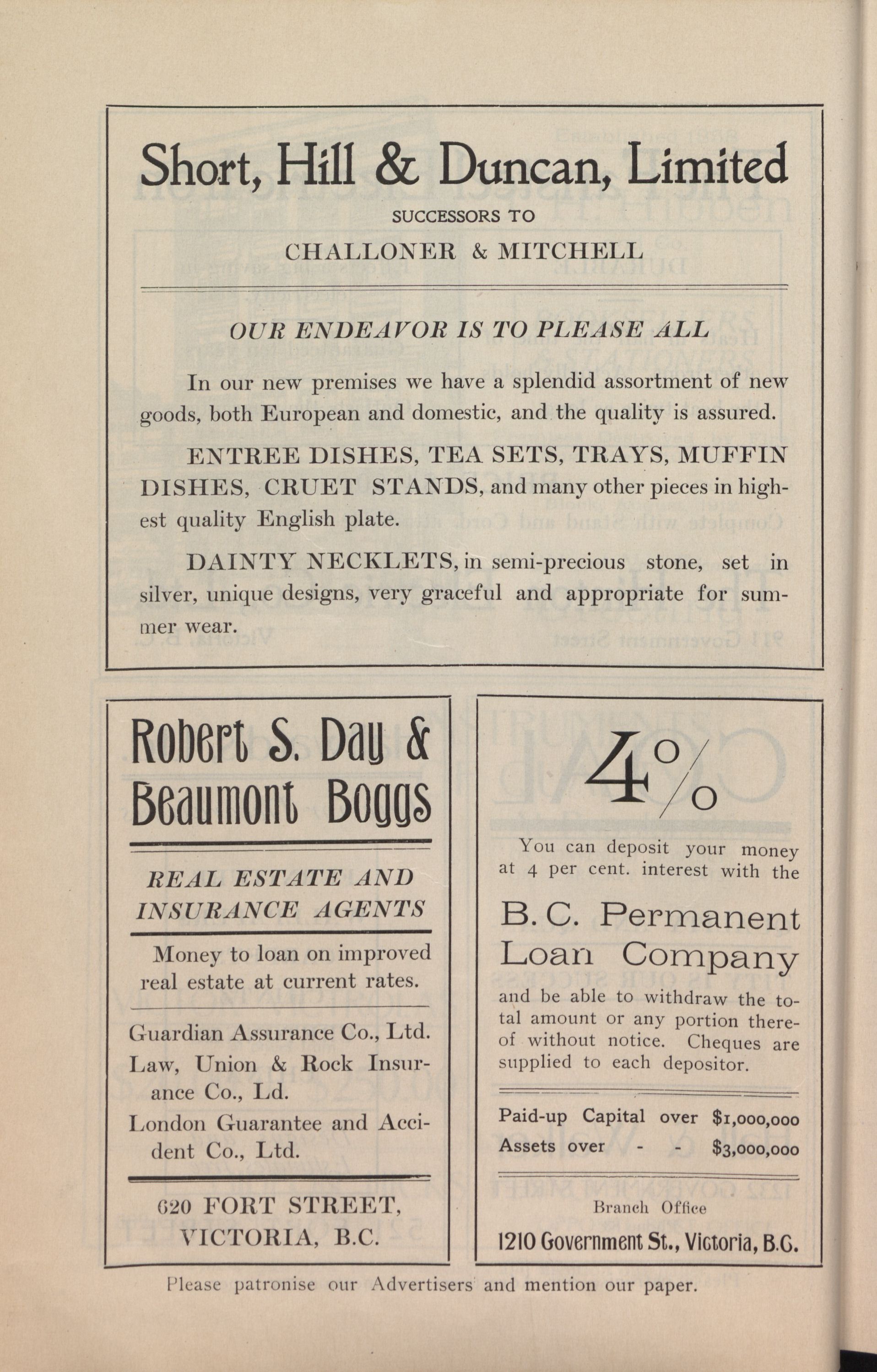 Short, Hill & Duncan, Limited

SUCCESSORS TO

CHALLONER & MITCHELL

OUR ENDEAVOR IS TO PLEASE ALL

In our new premises we have a splendid assortment of new goods, both European and domestic, and the quality is assured.

ENTREE DISHES, TEA SETS, TRAYS, MUFFIN DISHES, CRUET STANDS, and many other pieces in highest quality English plate.

DAINTY NECKLETS, in semi-precious stone, set in silver, unique designs, very graceful and appropriate for summer wear.

Robert S. Day & Beaumont Boggs

REAL ESTATE AND INSURANCE AGENTS

Money to loan on improved real estate at current rates.

Guardian Assurance Co., Ltd.
Law, Union & Rock Insurance Co., Ld.
London Guarantee and Accident Co., Ltd.

620 FORT STREET, VICTORIA, B.C.

4%

You can deposit your money at 4 per cent. interest with the

B. C. Permanent Loan Company

and be able to withdraw the total amount or any portion thereof without notice. Cheques are supplied to each depositor.

Paid-up Capital over $1,000,000
Assets over - - $3,000,000

Branch Office

1210 Government St., Victoria, B.C.

Please patronise our Advertisers and mention our paper.